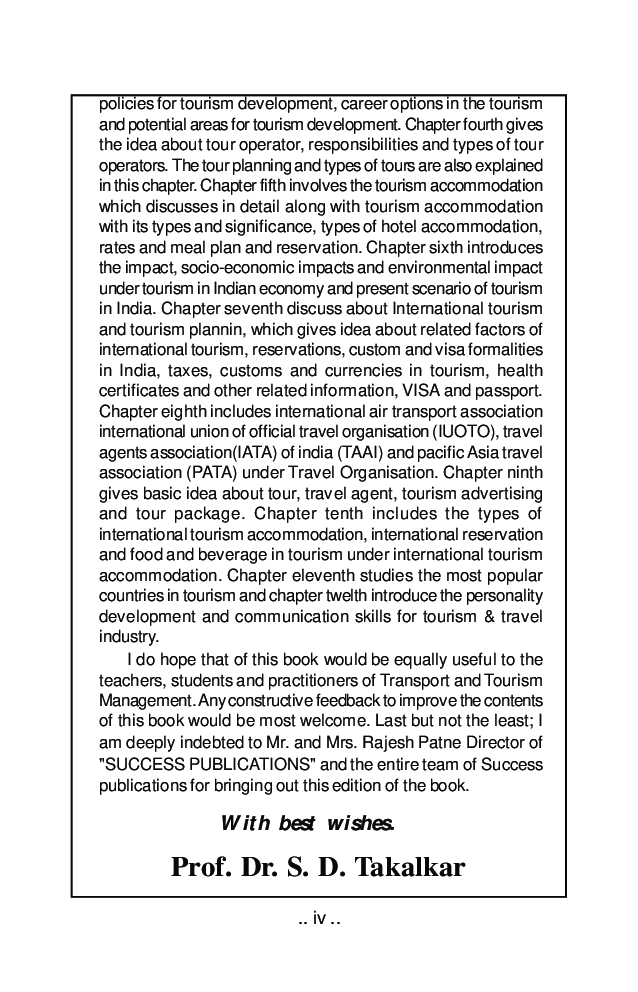 policies for tourism development, career options in the tourism and potential areas for tourism development. Chapter fourth gives the idea about tour operator, responsibilities and types of tour operators. The tour planning and types of tours are also explained in this chapter. Chapter fifth involves the tourism accommodation which discusses in detail along with tourism accommodation with its types and significance, types of hotel accommodation, rates and meal plan and reservation. Chapter sixth introduces the impact, socio-economic impacts and environmental impact under tourism in Indian economy and present scenario of tourism in India. Chapter seventh discuss about International tourism and tourism plannin, which gives idea about related factors of international tourism, reservations, custom and visa formalities in India, taxes, customs and currencies in tourism, health certificates and other related information, VISA and passport. Chapter eighth includes international air transport association international union of official travel organisation (IUOTO), travel agents association(IATA) of india (TAAI) and pacific Asia travel association (PATA) under Travel Organisation. Chapter ninth gives basic idea about tour, travel agent, tourism advertising and tour package. Chapter tenth includes the types of international tourism accommodation, international reservation and food and beverage in tourism under international tourism accommodation. Chapter eleventh studies the most popular countries in tourism and chapter twelth introduce the personality development and communication skills for tourism & travel industry.

I do hope that of this book would be equally useful to the teachers, students and practitioners of Transport and Tourism Management. Any constructive feedback to improve the contents of this book would be most welcome. Last but not the least; I am deeply indebted to Mr. and Mrs. Rajesh Patne Director of "SUCCESS PUBLICATIONS" and the entire team of Success publications for bringing out this edition of the book.

With best wishes.

Prof. Dr. S. D. Takalkar

.. iv ..